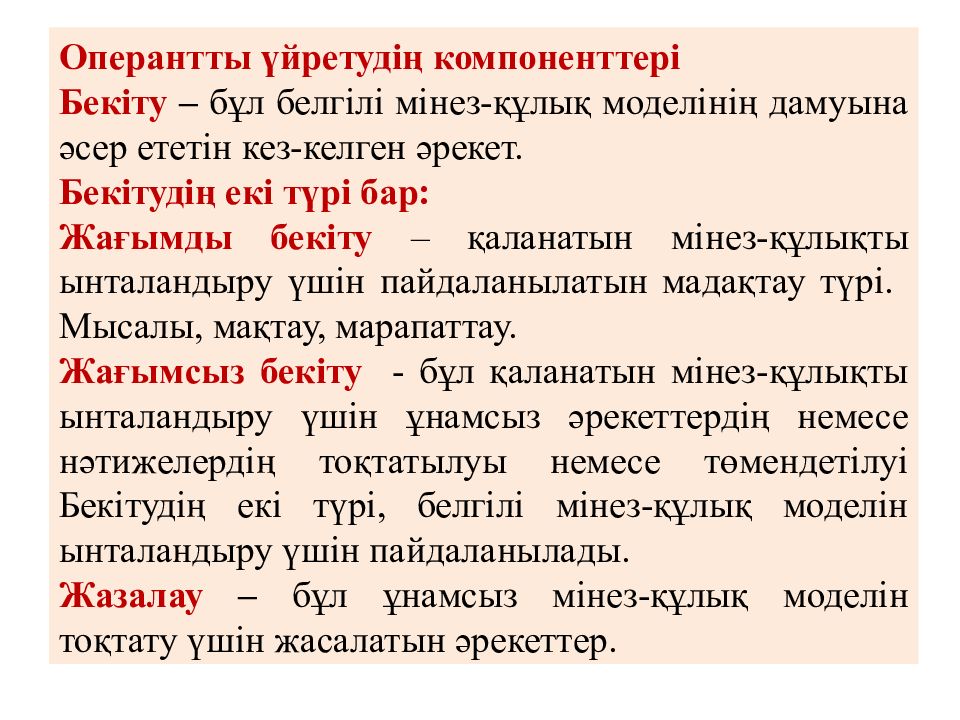 Оперантты үйретудің компоненттері
Бекіту – бұл белгілі мінез-құлық моделінің дамуына әсер ететін кез-келген әрекет.
Бекітудің екі түрі бар:
Жағымды бекіту – қаланатын мінез-құлықты ынталандыру үшін пайдаланылатын мадақтау түрі. Мысалы, мақтау, марапаттау.
Жағымсыз бекіту - бұл қаланатын мінез-құлықты ынталандыру үшін ұнамсыз әрекеттердің немесе нәтижелердің тоқтатылуы немесе төмендетілуі Бекітудің екі түрі, белгілі мінез-құлық моделін ынталандыру үшін пайдаланылады.
Жазалау – бұл ұнамсыз мінез-құлық моделін тоқтату үшін жасалатын әрекеттер.